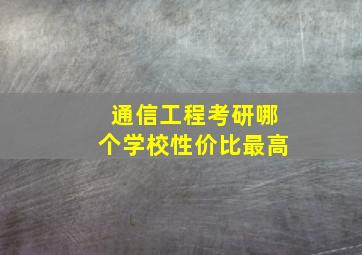 通信工程考研哪个学校性价比最高